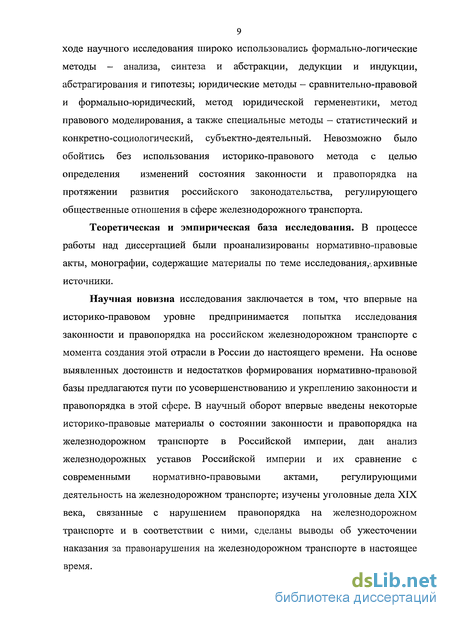 9

ходе научного исследования широко использовались формально-логические методы – анализа, синтеза и абстракции, дедукции и индукции, абстрагирования и гипотезы; юридические методы – сравнительно-правовой и формально-юридический, метод юридической герменевтики, метод правового моделирования, а также специальные методы – статистический и конкретно-социологический, субъектно-деятельный. Невозможно было обойтись без использования историко-правового метода с целью определения изменений состояния законности и правопорядка на протяжении развития российского законодательства, регулирующего общественные отношения в сфере железнодорожного транспорта.

Теоретическая и эмпирическая база исследования. В процессе работы над диссертацией были проанализированы нормативно-правовые акты, монографии, содержащие материалы по теме исследования, архивные источники.

Научная новизна исследования заключается в том, что впервые на историко-правовом уровне предпринимается попытка исследования законности и правопорядка на российском железнодорожном транспорте с момента создания этой отрасли в России до настоящего времени. На основе выявленных достоинств и недостатков формирования нормативно-правовой базы предлагаются пути по усовершенствованию и укреплению законности и правопорядка в этой сфере. В научный оборот впервые введены некоторые историко-правовые материалы о состоянии законности и правопорядка на железнодорожном транспорте в Российской империи, дан анализ железнодорожных уставов Российской империи и их сравнение с современными нормативно-правовыми актами, регулирующими деятельность на железнодорожном транспорте; изучены уголовные дела XIX века, связанные с нарушением правопорядка на железнодорожном транспорте и в соответствии с ними, сделаны выводы об ужесточении наказания за правонарушения на железнодорожном транспорте в настоящее время.

dsLib.net
библиотека диссертаций